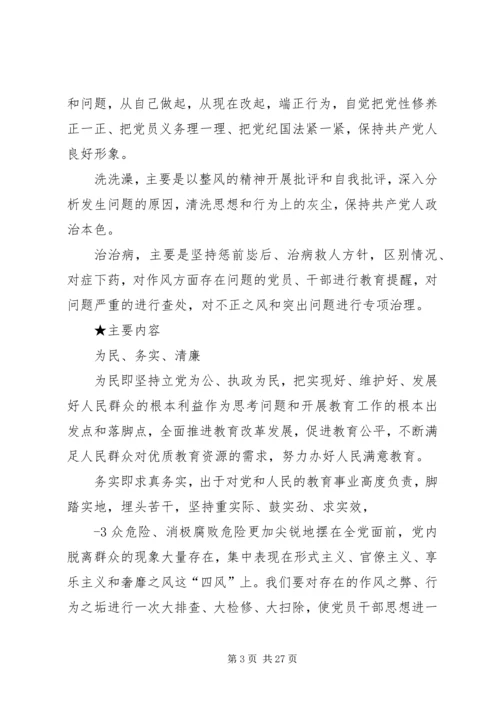 和问题，从自己做起，从现在改起，端正行为，自觉把党性修养正一正、把党员义务理一理、把党纪国法紧一紧，保持共产党人良好形象。

洗洗澡，主要是以整风的精神开展批评和自我批评，深入分析发生问题的原因，清洗思想和行为上的灰尘，保持共产党人政治本色。

治治病，主要是坚持惩前毖后、治病救人方针，区别情况、对症下药，对作风方面存在问题的党员、干部进行教育提醒，对问题严重的进行查处，对不正之风和突出问题进行专项治理。

★主要内容

为民、务实、清廉

为民即坚持立党为公、执政为民，把实现好、维护好、发展好人民群众的根本利益作为思考问题和开展教育工作的根本出发点和落脚点，全面推进教育改革发展，促进教育公平，不断满足人民群众对优质教育资源的需求，努力办好人民满意教育。

务实即求真务实，出于对党和人民的教育事业高度负责，脚踏实地，埋头苦干，坚持重实际、鼓实劲、求实效，

-3 众危险、消极腐败危险更加尖锐地摆在全党面前，党内脱离群众的现象大量存在，集中表现在形式主义、官僚主义、享乐主义和奢靡之风这“四风”上。我们要对存在的作风之弊、行为之垢进行一次大排查、大检修、大扫除，使党员干部思想进一

第 3 页 共 27 页